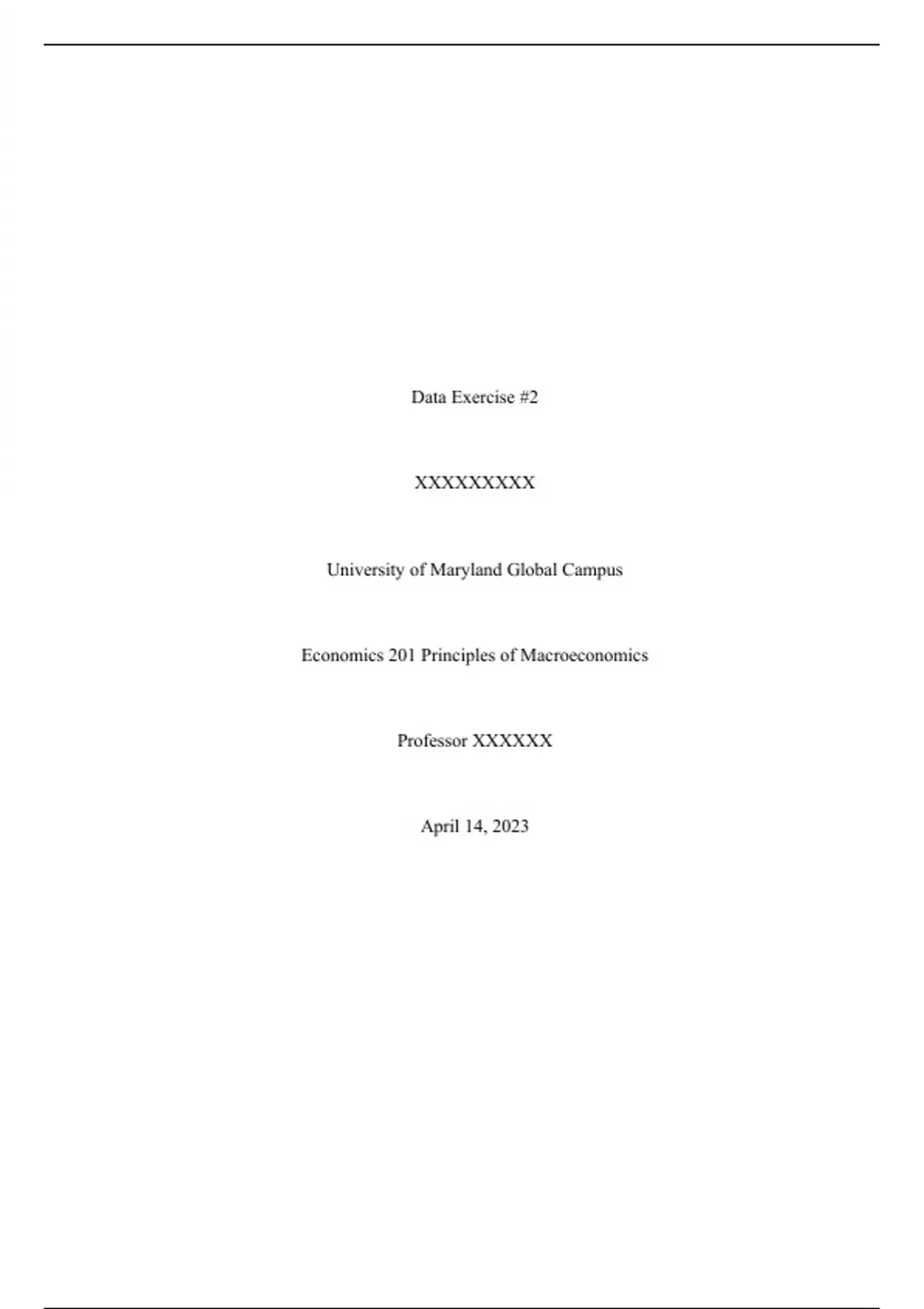 Data Exercise #2

XXXXXXXXX

University of Maryland Global Campus

Economics 201 Principles of Macroeconomics

Professor XXXXXX

April 14, 2023